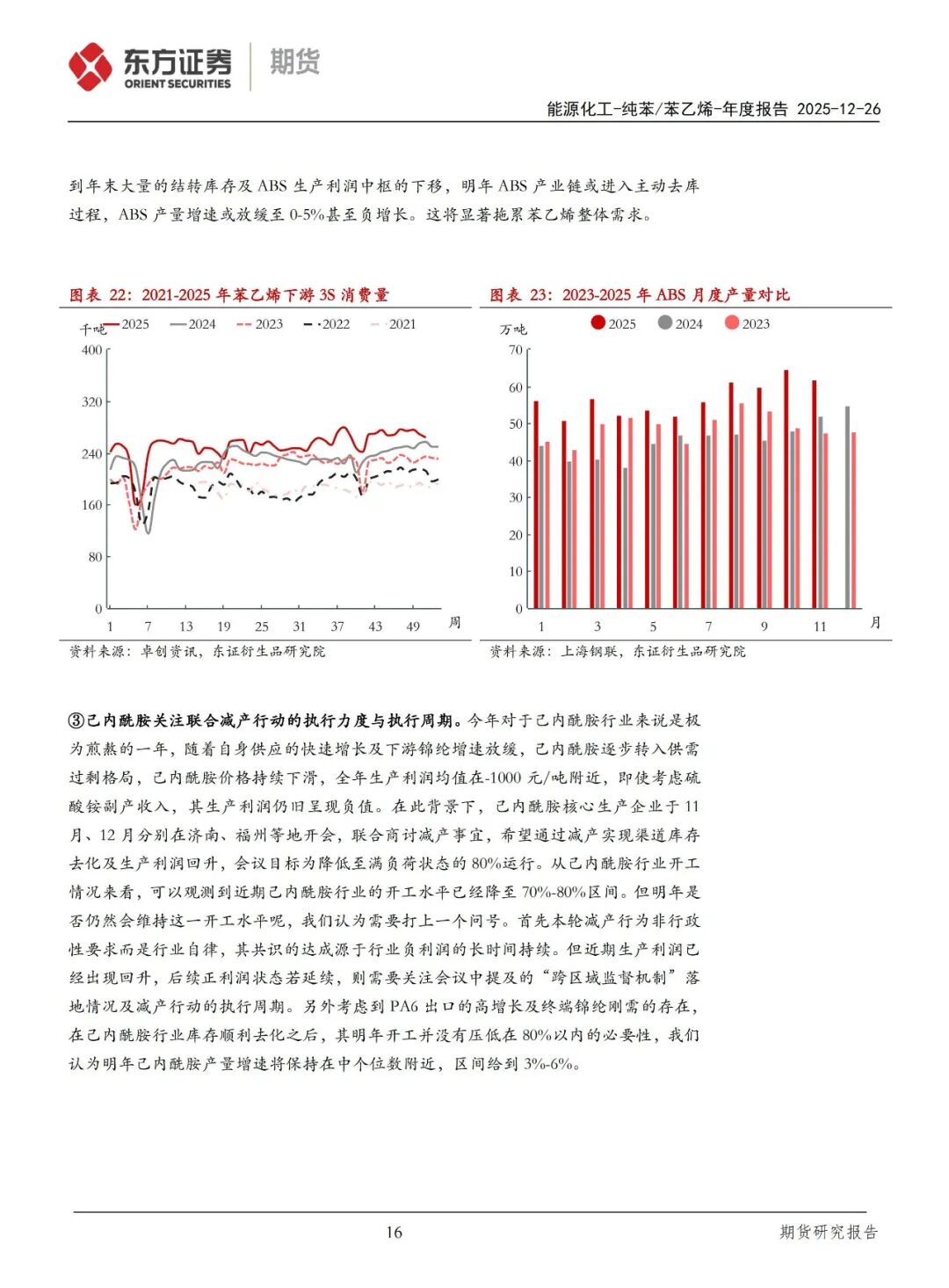 东方证券 ORIENT SECURITIES 期货

能源化工-纯苯/苯乙烯-年度报告 2025-12-26

到年末大量的结转库存及 ABS 生产利润中枢的下移，明年 ABS 产业链或进入主动去库过程，ABS 产量增速或放缓至 0-5%甚至负增长。这将显著拖累苯乙烯整体需求。

图表 22：2021-2025 年苯乙烯下游 3S 消费量

千吨 2025 2024 2023 2022 2021

400 320 240 160 80 0

1 7 13 19 25 31 37 43 49 周

资料来源：卓创资讯，东证衍生品研究院

图表 23：2023-2025 年 ABS 月度产量对比

万吨 2025 2024 2023

70 60 50 40 30 20 10 0

1 3 5 7 9 11 月

资料来源：上海钢联，东证衍生品研究院

③己内酰胺关注联合减产行动的执行力度与执行周期。今年对于己内酰胺行业来说是极为煎熬的一年，随着自身供应的快速增长及下游锦纶增速放缓，己内酰胺逐步转入供需过剩格局，己内酰胺价格持续下滑，全年生产利润均值在-1000 元/吨附近，即使考虑硫酸铵副产收入，其生产利润仍旧呈现负值。在此背景下，己内酰胺核心生产企业于 11 月、12 月分别在济南、福州等地开会，联合商讨减产事宜，希望通过减产实现渠道库存去化及生产利润回升，会议目标为降低至满负荷状态的 80%运行。从己内酰胺行业开工情况来看，可以观测到近期己内酰胺行业的开工水平已经降至 70%-80%区间。但明年是否仍然会维持这一开工水平呢，我们认为需要打上一个问号。首先本轮减产行为非行政性要求而是行业自律，其共识的达成源于行业负利润的长时间持续。但近期生产利润已经出现回升，后续正利润状态若延续，则需要关注会议中提及的“跨区域监督机制”落地情况及减产行动的执行周期。另外考虑到 PA6 出口的高增长及终端锦纶刚需的存在，在己内酰胺行业库存顺利去化之后，其明年开工并没有压低在 80%以内的必要性，我们认为明年己内酰胺产量增速将保持在中个位数附近，区间给到 3%-6%。

16 期货研究报告